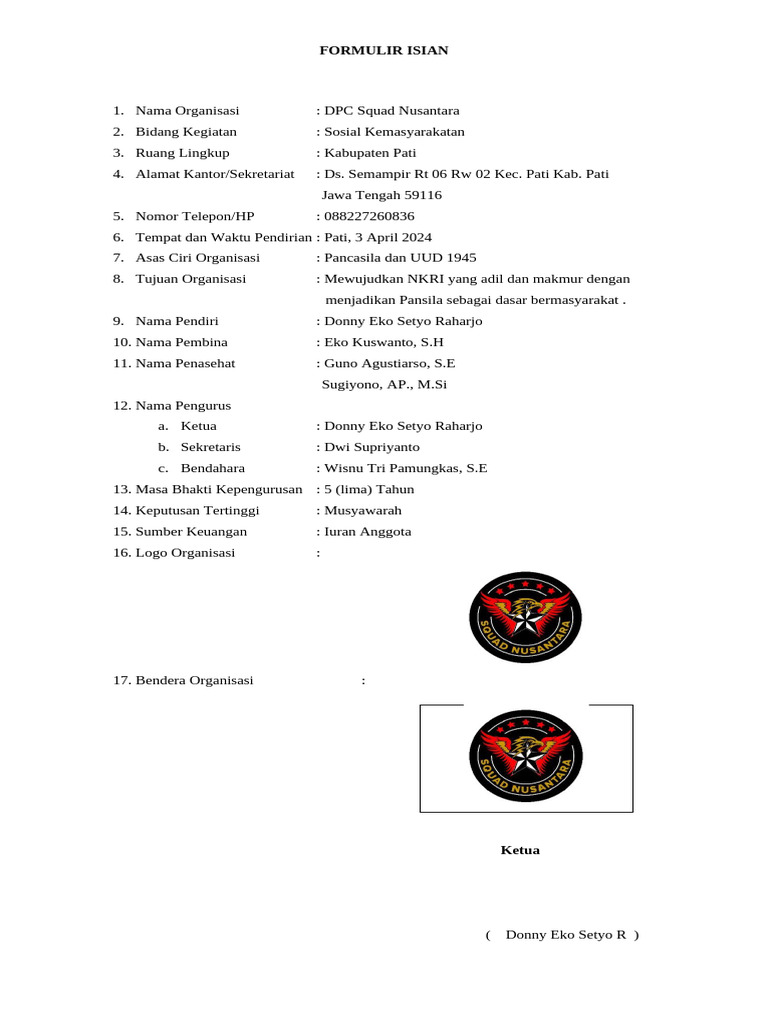 FORMULIR ISIAN

1. Nama Organisasi : DPC Squad Nusantara
2. Bidang Kegiatan : Sosial Kemasyarakatan
3. Ruang Lingkup : Kabupaten Pati
4. Alamat Kantor/Sekretariat : Ds. Semampir Rt 06 Rw 02 Kec. Pati Kab. Pati Jawa Tengah 59116
5. Nomor Telepon/HP : 088227260836
6. Tempat dan Waktu Pendirian : Pati, 3 April 2024
7. Asas Ciri Organisasi : Pancasila dan UUD 1945
8. Tujuan Organisasi : Mewujudkan NKRI yang adil dan makmur dengan menjadikan Pansila sebagai dasar bermasyarakat .
9. Nama Pendiri : Donny Eko Setyo Raharjo
10. Nama Pembina : Eko Kuswanto, S.H
11. Nama Penasehat : Guno Agustiarso, S.E
Sugiyono, AP., M.Si
12. Nama Pengurus
a. Ketua : Donny Eko Setyo Raharjo
b. Sekretaris : Dwi Supriyanto
c. Bendahara : Wisnu Tri Pamungkas, S.E
13. Masa Bhakti Kepengurusan : 5 (lima) Tahun
14. Keputusan Tertinggi : Musyawarah
15. Sumber Keuangan : Iuran Anggota
16. Logo Organisasi :

SQUAD NUSANTARA

17. Bendera Organisasi :

SQUAD NUSANTARA

Ketua

( Donny Eko Setyo R )